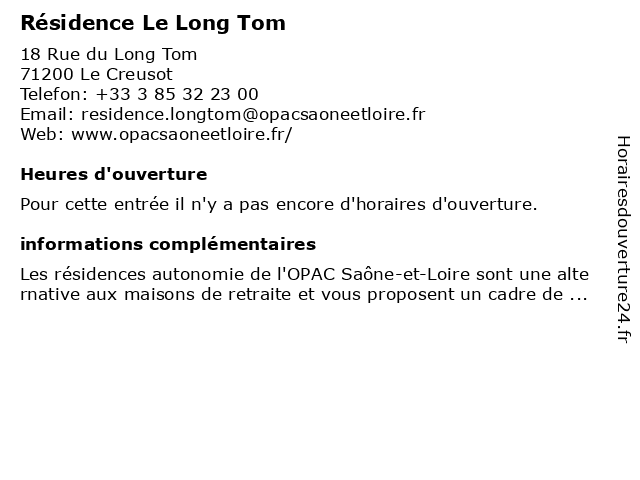 Résidence Le Long Tom

18 Rue du Long Tom
71200 Le Creusot
Telefon: +33 3 85 32 23 00
Email: residence.longtom@opacsaoneetloire.fr
Web: www.opacsaoneetloire.fr/

Heures d'ouverture

Pour cette entrée il n'y a pas encore d'horaires d'ouverture.

informations complémentaires

Les résidences autonomie de l'OPAC Saône-et-Loire sont une alternative aux maisons de retraite et vous proposent un cadre de ...

Horairesdouverture24.fr